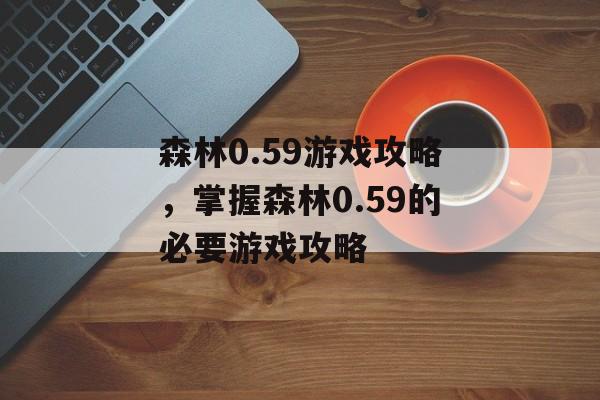 森林0.59游戏攻略，掌握森林0.59的必要游戏攻略